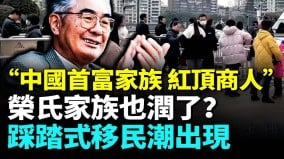 “中國首富家族 紅頂商人”
榮氏家族也潤了?
踩踏式移民潮出現